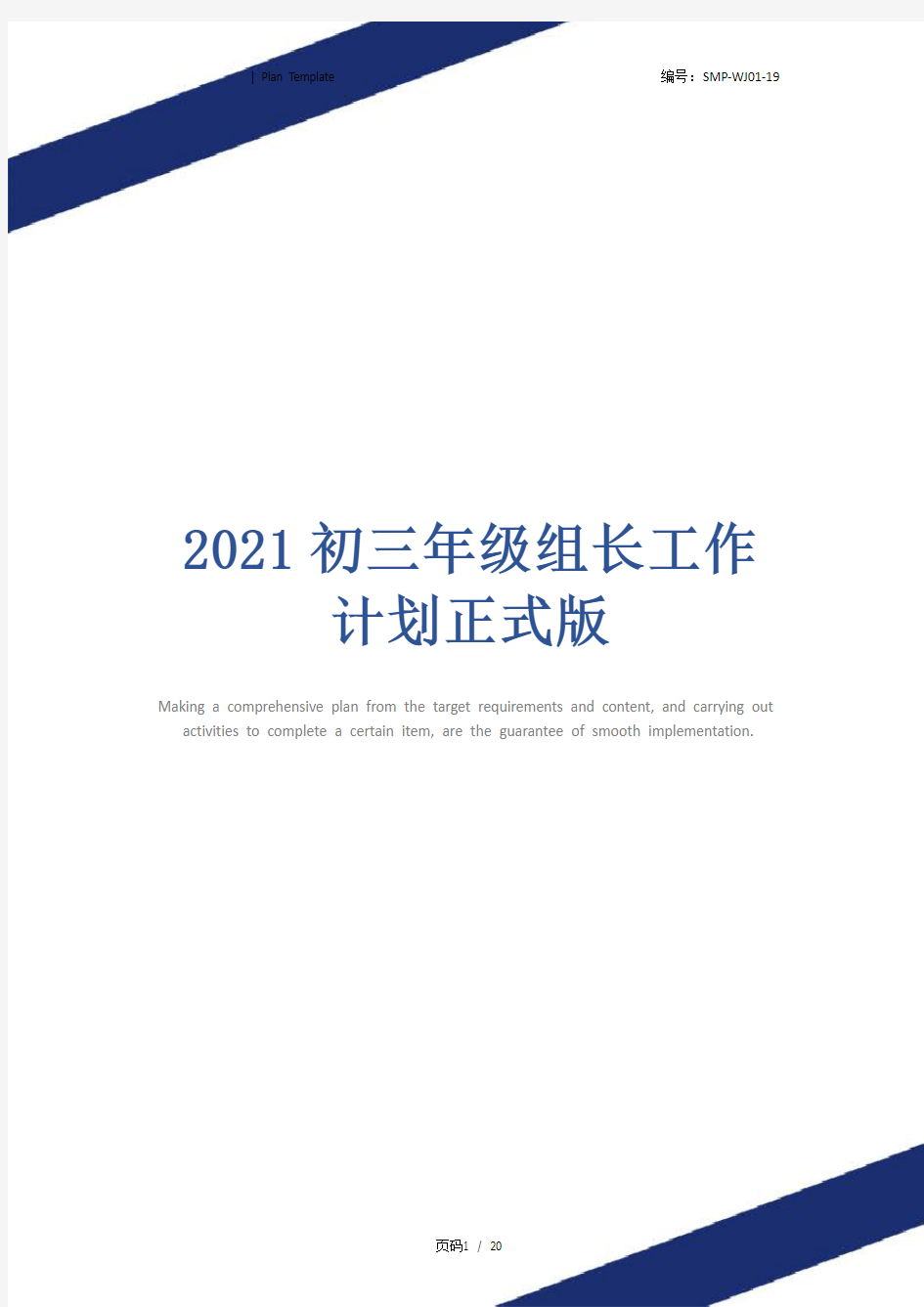 | Plan Template

编号：SMP-WJ01-19

2021初三年级组长工作计划正式版

Making a comprehensive plan from the target requirements and content, and carrying out activities to complete a certain item, are the guarantee of smooth implementation.

页码1 / 20